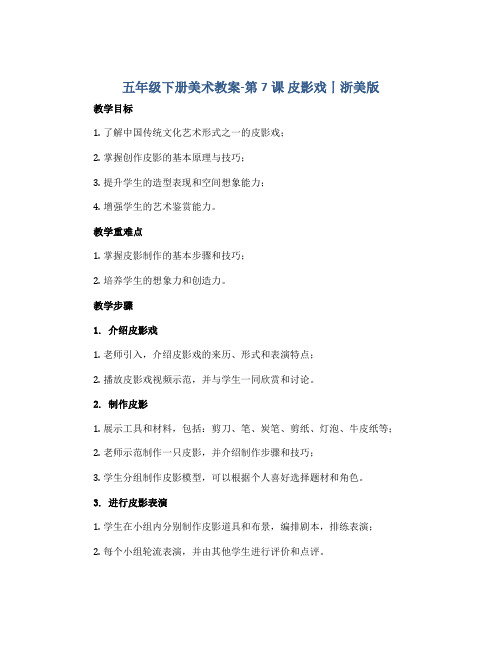 五年级下册美术教案-第 7 课 皮影戏丨浙美版

教学目标

1. 了解中国传统文化艺术形式之一的皮影戏；

2. 掌握创作皮影的基本原理与技巧；

3. 提升学生的造型表现和空间想象能力；

4. 增强学生的艺术鉴赏能力。

教学重难点

1. 掌握皮影制作的基本步骤和技巧；

2. 培养学生的想象力和创造力。

教学步骤

1. 介绍皮影戏

1. 老师引入，介绍皮影戏的来历、形式和表演特点；

2. 播放皮影戏视频示范，并与学生一同欣赏和讨论。

2. 制作皮影

1. 展示工具和材料，包括：剪刀、笔、炭笔、剪纸、灯泡、牛皮纸等；

2. 老师示范制作一只皮影，并介绍制作步骤和技巧；

3. 学生分组制作皮影模型，可以根据个人喜好选择题材和角色。

3. 进行皮影表演

1. 学生在小组内分别制作皮影道具和布景，编排剧本，排练表演；

2. 每个小组轮流表演，并由其他学生进行评价和点评。